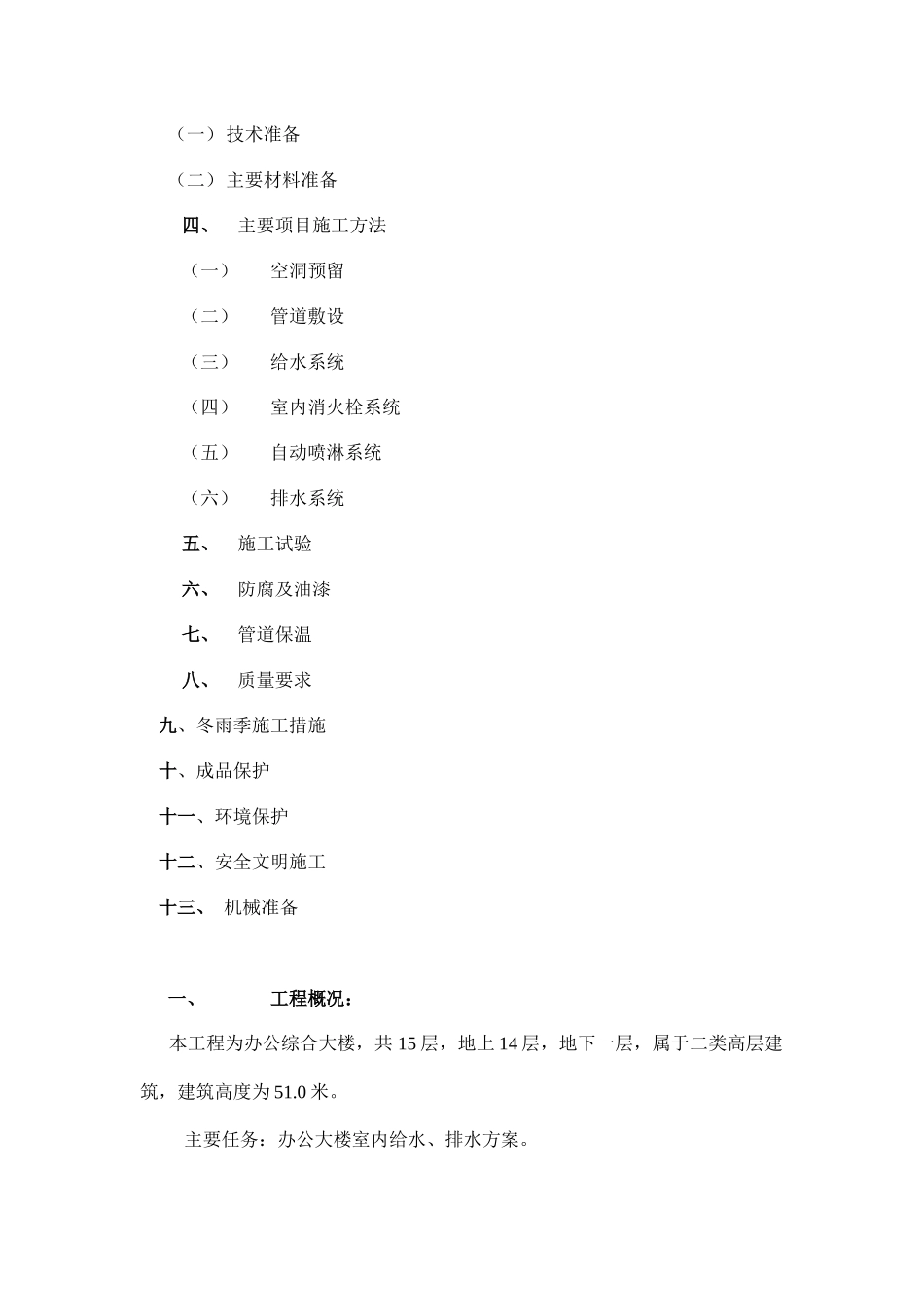 （一）技术准备

（二）主要材料准备

四、 主要项目施工方法

（一） 空洞预留

（二） 管道敷设

（三） 给水系统

（四） 室内消火栓系统

（五） 自动喷淋系统

（六） 排水系统

五、 施工试验

六、 防腐及油漆

七、 管道保温

八、 质量要求

九、冬雨季施工措施

十、成品保护

十一、环境保护

十二、安全文明施工

十三、 机械准备

一、 工程概况：

本工程为办公综合大楼，共15层，地上14层，地下一层，属于二类高层建筑，建筑高度为51.0米。

主要任务：办公大楼室内给水、排水方案。